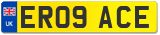 UK
ER09 ACE